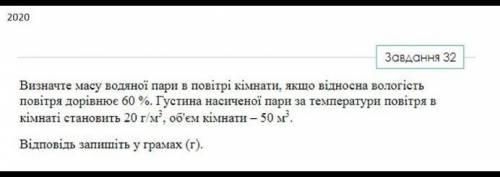 2020

Завдання 32

Визначте масу водяної пари в повітрі кімнати, якщо відносна вологість повітря дорівнює 60 %. Густина насиченої пари за температури повітря в кімнаті становить 20 г/м$^3$, об'єм кімнати – 50 м$^3$.

Відповідь запишіть у грамах (г).